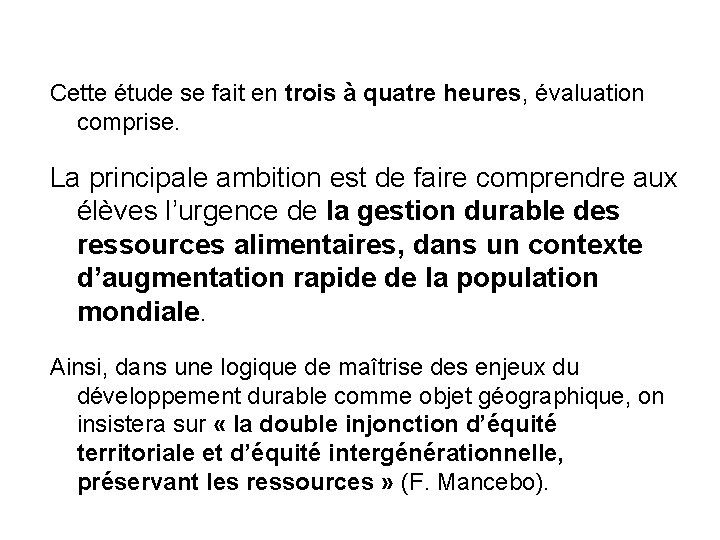 Cette étude se fait en trois à quatre heures, évaluation comprise.

La principale ambition est de faire comprendre aux élèves l'urgence de la gestion durable des ressources alimentaires, dans un contexte d'augmentation rapide de la population mondiale.

Ainsi, dans une logique de maîtrise des enjeux du développement durable comme objet géographique, on insistera sur « la double injonction d'équité territoriale et d'équité intergénérationnelle, préservant les ressources » (F. Mancebo).